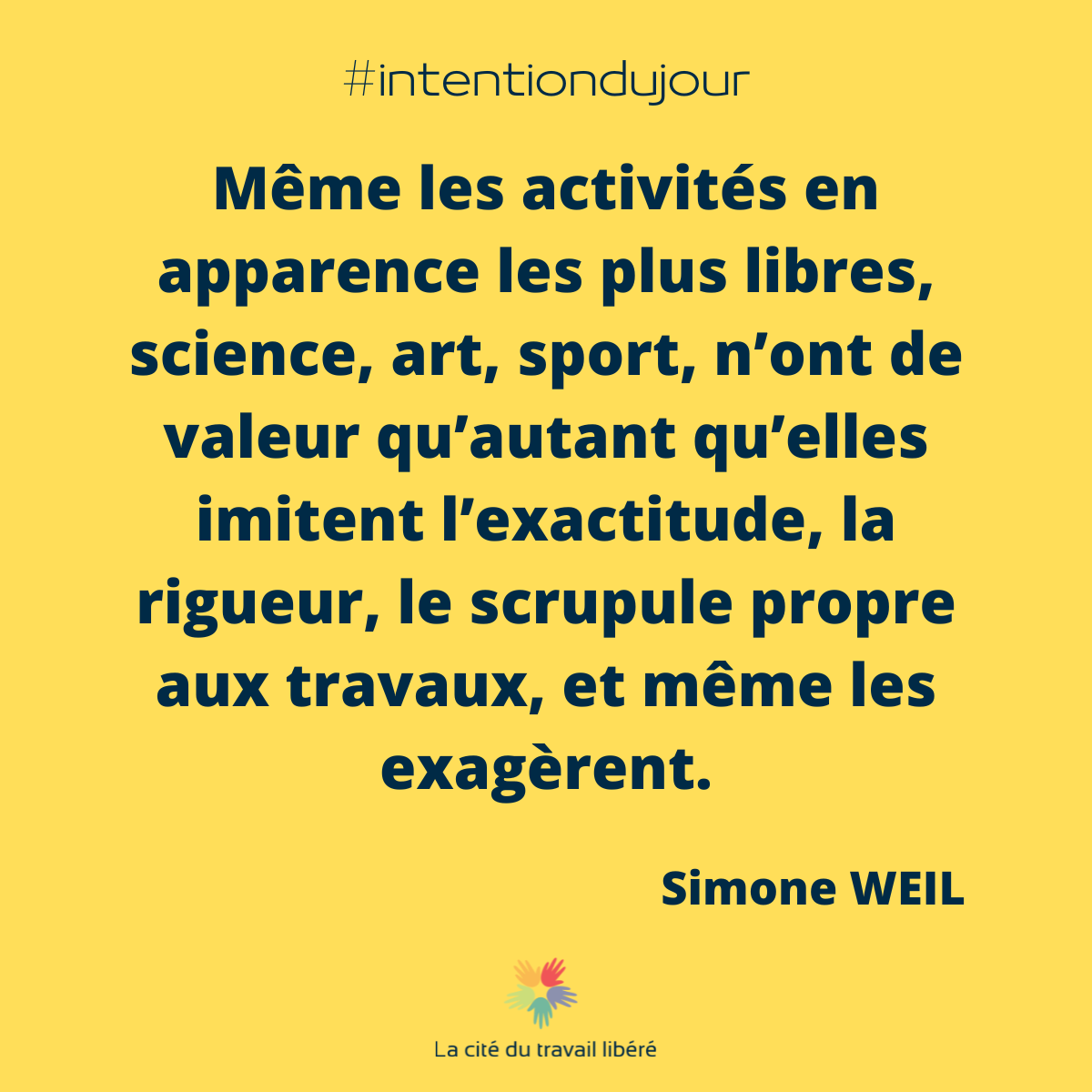 #intentiondujour

Même les activités en apparence les plus libres, science, art, sport, n’ont de valeur qu’autant qu’elles imitent l’exactitude, la rigueur, le scrupule propre aux travaux, et même les exagèrent.

Simone WEIL

La cité du travail libéré